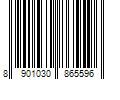 8 901030 865596